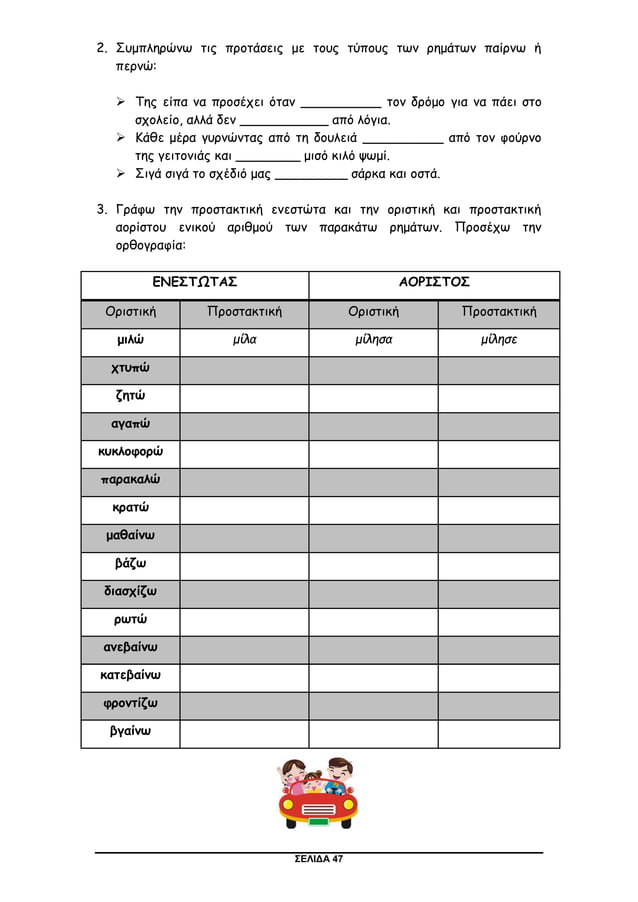 2. Συμπληρώνω τις προτάσεις με τους τύπους των ρημάτων παίρνω ή περνώ:

➢ Της είπα να προσέχει όταν ___________ τον δρόμο για να πάει στο σχολείο, αλλά δεν ____________ από λόγια.
➢ Κάθε μέρα γυρνώντας από τη δουλειά ___________ από τον φούρνο της γειτονιάς και _________ μισό κιλό ψωμί.
➢ Σιγά σιγά το σχέδιό μας __________ σάρκα και οστά.

3. Γράφω την προστακτική ενεστώτα και την οριστική και προστακτική αορίστου ενικού αριθμού των παρακάτω ρημάτων. Προσέχω την ορθογραφία:

| ΕΝΕΣΤΩΤΑΣ | | ΑΟΡΙΣΤΟΣ | |
|---|---|---|---|
| Οριστική | Προστακτική | Οριστική | Προστακτική |
| μιλώ | μίλα | μίλησα | μίλησε |
| χτυπώ | | | |
| ζητώ | | | |
| αγαπώ | | | |
| κυκλοφορώ | | | |
| παρακαλώ | | | |
| κρατώ | | | |
| μαθαίνω | | | |
| βάζω | | | |
| διασχίζω | | | |
| ρωτώ | | | |
| ανεβαίνω | | | |
| κατεβαίνω | | | |
| φροντίζω | | | |
| βγαίνω | | | |

ΣΕΛΙΔΑ 47